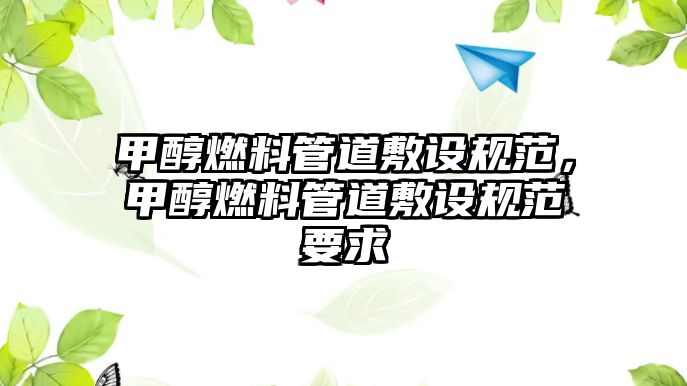 甲醇燃料管道敷设规范，甲醇燃料管道敷设规范要求